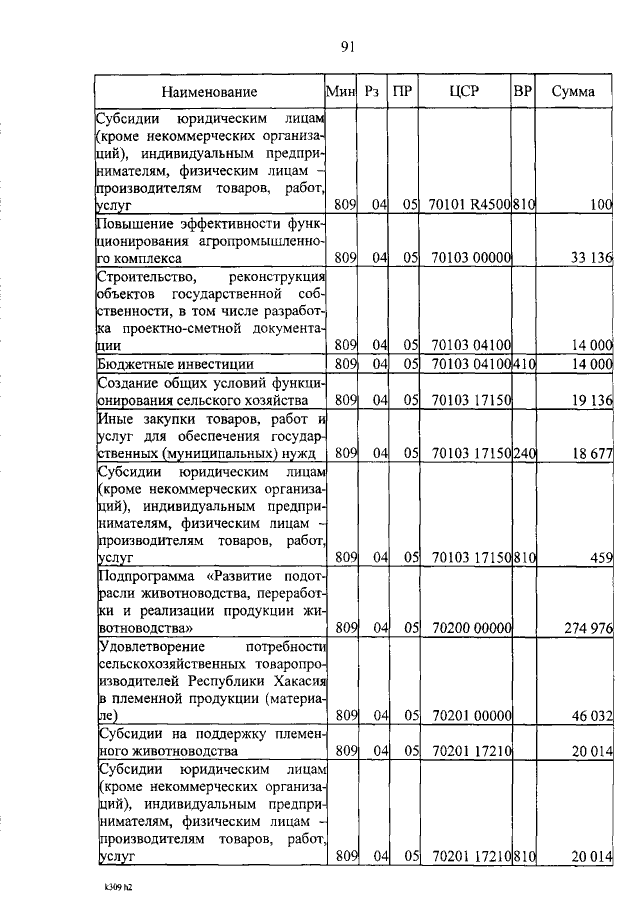 91

| Наименование | Мин | Рз | ПР | ЦСР | ВР | Сумма |
|---|---|---|---|---|---|---|
| Субсидии юридическим лицам (кроме некоммерческих организаций), индивидуальным предпринимателям, физическим лицам – производителям товаров, работ, услуг | 809 | 04 | 05 | 70101 R4500 | 810 | 100 |
| Повышение эффективности функционирования агропромышленного комплекса | 809 | 04 | 05 | 70103 00000 | | 33 136 |
| Строительство, реконструкция объектов государственной собственности, в том числе разработка проектно-сметной документации | 809 | 04 | 05 | 70103 04100 | | 14 000 |
| Бюджетные инвестиции | 809 | 04 | 05 | 70103 04100 | 410 | 14 000 |
| Создание общих условий функционирования сельского хозяйства | 809 | 04 | 05 | 70103 17150 | | 19 136 |
| Иные закупки товаров, работ и услуг для обеспечения государственных (муниципальных) нужд | 809 | 04 | 05 | 70103 17150 | 240 | 18 677 |
| Субсидии юридическим лицам (кроме некоммерческих организаций), индивидуальным предпринимателям, физическим лицам – производителям товаров, работ, услуг | 809 | 04 | 05 | 70103 17150 | 810 | 459 |
| Подпрограмма «Развитие подотрасли животноводства, переработки и реализации продукции животноводства» | 809 | 04 | 05 | 70200 00000 | | 274 976 |
| Удовлетворение потребности сельскохозяйственных товаропроизводителей Республики Хакасия в племенной продукции (материале) | 809 | 04 | 05 | 70201 00000 | | 46 032 |
| Субсидии на поддержку племенного животноводства | 809 | 04 | 05 | 70201 17210 | | 20 014 |
| Субсидии юридическим лицам (кроме некоммерческих организаций), индивидуальным предпринимателям, физическим лицам – производителям товаров, работ, услуг | 809 | 04 | 05 | 70201 17210 | 810 | 20 014 |

k309 h2